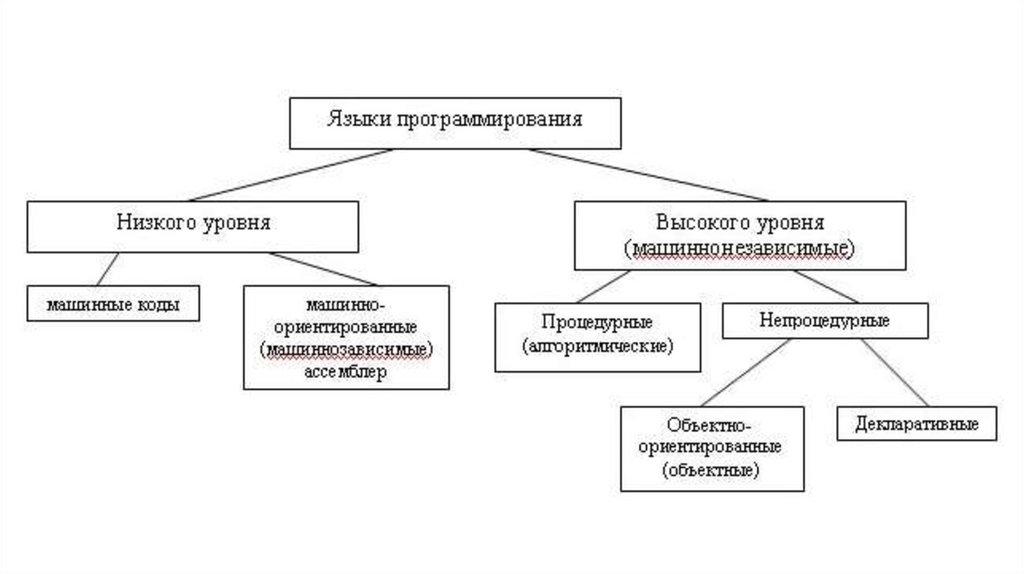 Языки программирования

Низкого уровня

Высокого уровня (машиннонезависимые)

машинные коды

машинно-ориентированные (машиннозависимые) ассемблер

Процедурные (алгоритмические)

Непроцедурные

Объектно-ориентированные (объектные)

Декларативные